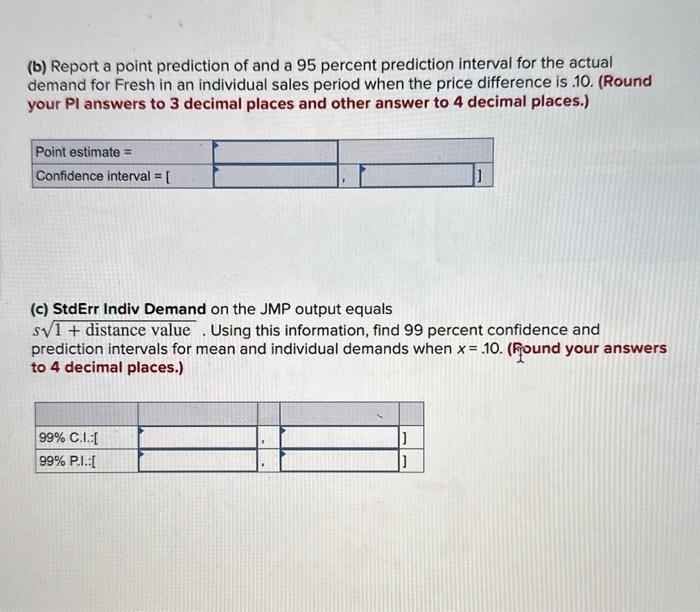 (b) Report a point prediction of and a 95 percent prediction interval for the actual demand for Fresh in an individual sales period when the price difference is .10. (Round your PI answers to 3 decimal places and other answer to 4 decimal places.)

| Point estimate = | | |
|---|---|---|
| Confidence interval = [ | , | ] |

(c) StdErr Indiv Demand on the JMP output equals $s\sqrt{1 + \text{distance value}}$ . Using this information, find 99 percent confidence and prediction intervals for mean and individual demands when $x = .10$. (Round your answers to 4 decimal places.)

| | | | | |
|---|---|---|---|---|
| 99% C.I.:[ | | , | | ] |
| 99% P.I.:[ | | , | | ] |